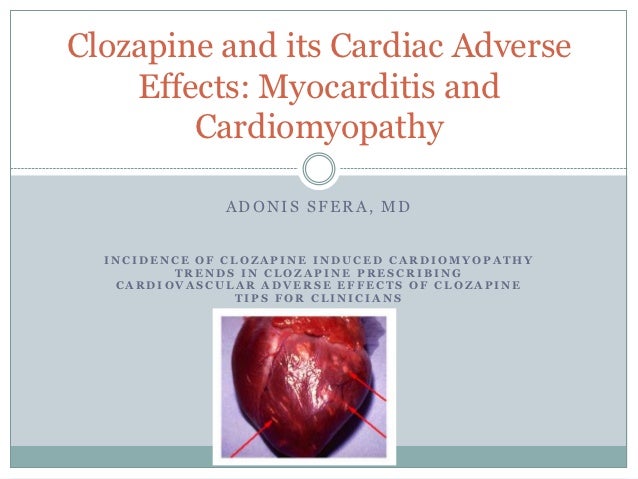 Clozapine and its Cardiac Adverse Effects: Myocarditis and Cardiomyopathy

ADONIS SFERA, MD

INCIDENCE OF CLOZAPINE INDUCED CARDIOMYOPATHY
TRENDS IN CLOZAPINE PRESCRIBING
CARDIOVASCULAR ADVERSE EFFECTS OF CLOZAPINE
TIPS FOR CLINICIANS